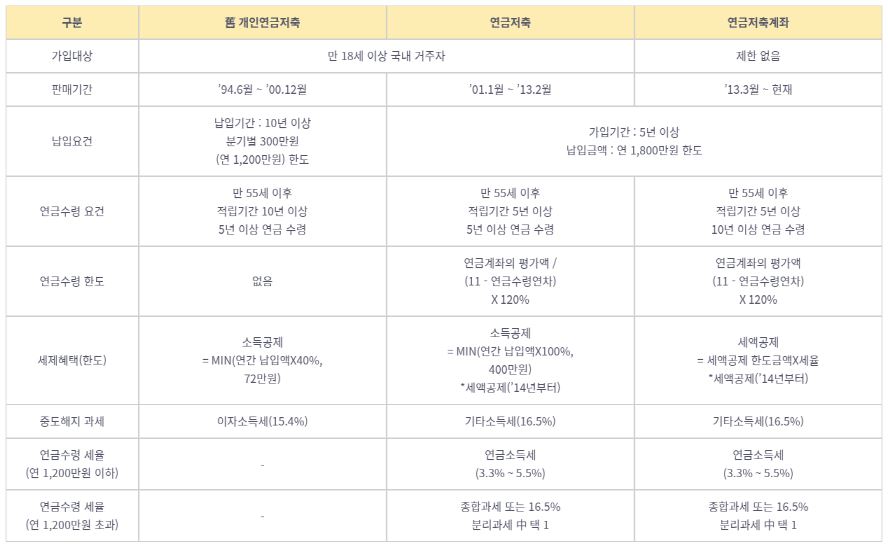 | 구분 | 舊 개인연금저축 | 연금저축 | 연금저축계좌 |
|---|---|---|---|
| 가입대상 | 만 18세 이상 국내 거주자 | 만 18세 이상 국내 거주자 | 제한 없음 |
| 판매기간 | '94.6월 ~ '00.12월 | '01.1월 ~ '13.2월 | '13.3월 ~ 현재 |
| 납입요건 | 납입기간 : 10년 이상 분기별 300만원 (연 1,200만원) 한도 | 가입기간 : 5년 이상 납입금액 : 연 1,800만원 한도 | 가입기간 : 5년 이상 납입금액 : 연 1,800만원 한도 |
| 연금수령 요건 | 만 55세 이후 적립기간 10년 이상 5년 이상 연금 수령 | 만 55세 이후 적립기간 5년 이상 5년 이상 연금 수령 | 만 55세 이후 적립기간 5년 이상 10년 이상 연금 수령 |
| 연금수령 한도 | 없음 | 연금계좌의 평가액 / (11 - 연금수령연차) X 120% | 연금계좌의 평가액 (11 - 연금수령연차) X 120% |
| 세제혜택(한도) | 소득공제 = MIN(연간 납입액X40%, 72만원) | 소득공제 = MIN(연간 납입액X100%, 400만원) *세액공제('14년부터) | 세액공제 = 세액공제 한도금액X세율 *세액공제('14년부터) |
| 중도해지 과세 | 이자소득세(15.4%) | 기타소득세(16.5%) | 기타소득세(16.5%) |
| 연금수령 세율 (연 1,200만원 이하) | - | 연금소득세 (3.3% ~ 5.5%) | 연금소득세 (3.3% ~ 5.5%) |
| 연금수령 세율 (연 1,200만원 초과) | - | 종합과세 또는 16.5% 분리과세 中 택 1 | 종합과세 또는 16.5% 분리과세 中 택 1 |